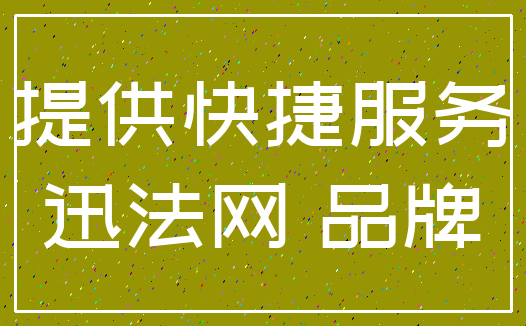 提供快捷服务
迅法网 品牌